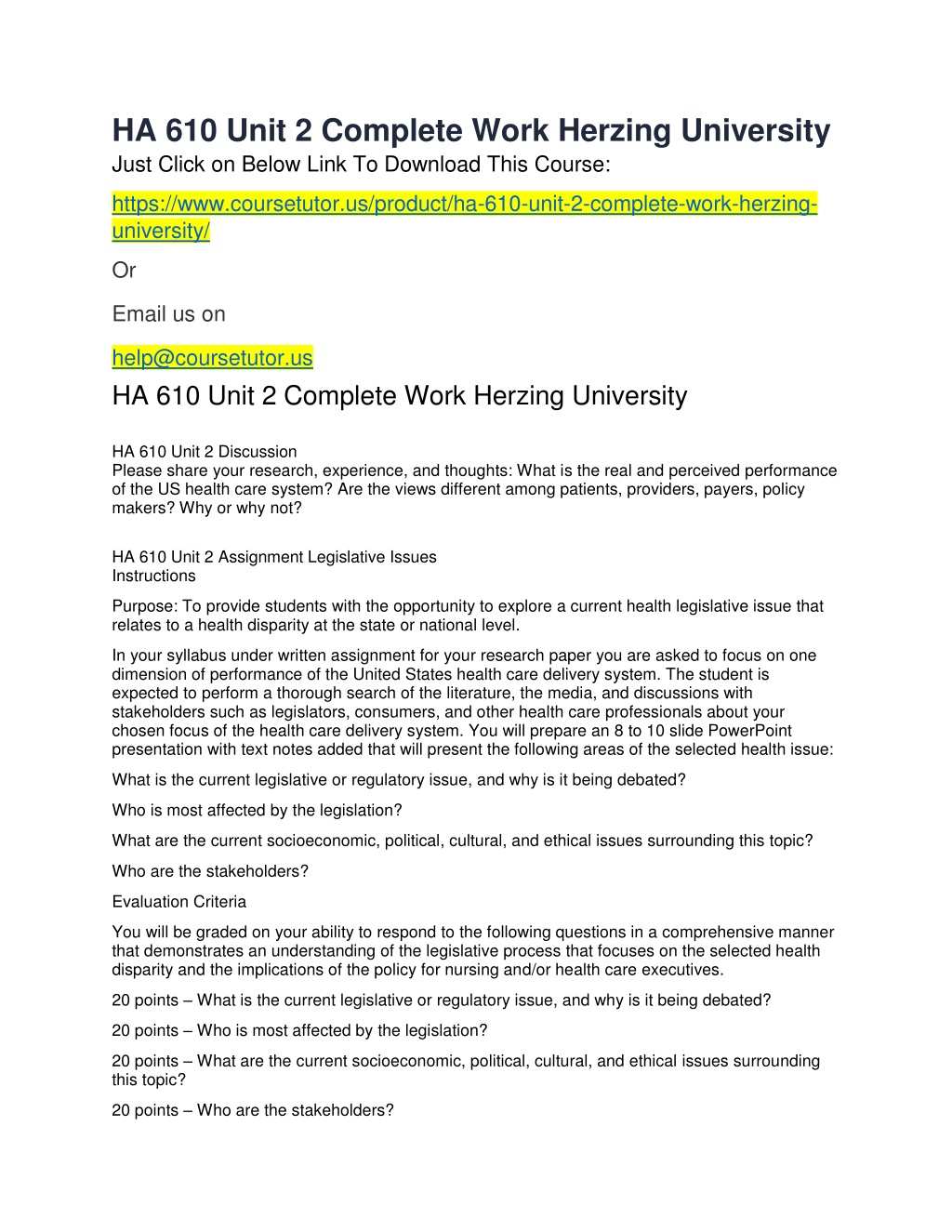 HA 610 Unit 2 Complete Work Herzing University
Just Click on Below Link To Download This Course:

https://www.coursetutor.us/product/ha-610-unit-2-complete-work-herzing-university/

Or

Email us on

help@coursetutor.us

HA 610 Unit 2 Complete Work Herzing University

HA 610 Unit 2 Discussion
Please share your research, experience, and thoughts: What is the real and perceived performance of the US health care system? Are the views different among patients, providers, payers, policy makers? Why or why not?

HA 610 Unit 2 Assignment Legislative Issues
Instructions

Purpose: To provide students with the opportunity to explore a current health legislative issue that relates to a health disparity at the state or national level.

In your syllabus under written assignment for your research paper you are asked to focus on one dimension of performance of the United States health care delivery system. The student is expected to perform a thorough search of the literature, the media, and discussions with stakeholders such as legislators, consumers, and other health care professionals about your chosen focus of the health care delivery system. You will prepare an 8 to 10 slide PowerPoint presentation with text notes added that will present the following areas of the selected health issue:

What is the current legislative or regulatory issue, and why is it being debated?

Who is most affected by the legislation?

What are the current socioeconomic, political, cultural, and ethical issues surrounding this topic?

Who are the stakeholders?

Evaluation Criteria

You will be graded on your ability to respond to the following questions in a comprehensive manner that demonstrates an understanding of the legislative process that focuses on the selected health disparity and the implications of the policy for nursing and/or health care executives.

20 points – What is the current legislative or regulatory issue, and why is it being debated?

20 points – Who is most affected by the legislation?

20 points – What are the current socioeconomic, political, cultural, and ethical issues surrounding this topic?

20 points – Who are the stakeholders?